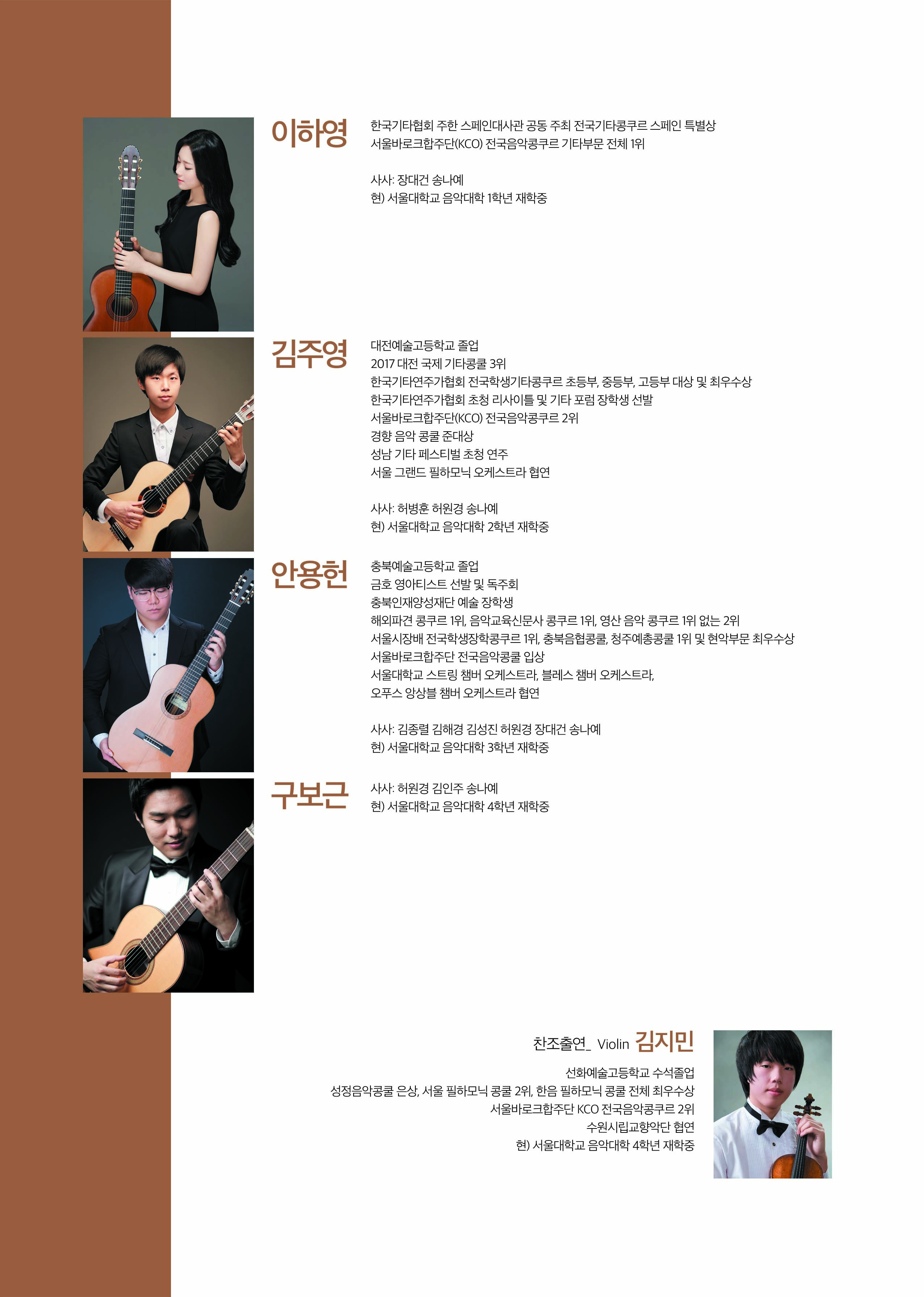 이하영

한국기타협회 주한 스페인대사관 공동 주최 전국기타콩쿠르 스페인 특별상
서울바로크합주단(KCO) 전국음악콩쿠르 기타부문 전체 1위

사사: 장대건 송나예
현) 서울대학교 음악대학 1학년 재학중

김주영

대전예술고등학교 졸업
2017 대전 국제 기타콩쿨 3위
한국기타연주가협회 전국학생기타콩쿠르 초등부, 중등부, 고등부 대상 및 최우수상
한국기타연주가협회 초청 리사이틀 및 기타 포럼 장학생 선발
서울바로크합주단(KCO) 전국음악콩쿠르 2위
경향 음악 콩쿨 준대상
성남 기타 페스티벌 초청 연주
서울 그랜드 필하모닉 오케스트라 협연

사사: 허병훈 허원경 송나예
현) 서울대학교 음악대학 2학년 재학중

안용헌

충북예술고등학교 졸업
금호 영아티스트 선발 및 독주회
충북인재양성재단 예술 장학생
해외파견 콩쿠르 1위, 음악교육신문사 콩쿠르 1위, 영산 음악 콩쿠르 1위 없는 2위
서울시장배 전국학생장학콩쿠르 1위, 충북음협콩쿨, 청주예총콩쿨 1위 및 현악부문 최우수상
서울바로크합주단 전국음악콩쿨 입상
서울대학교 스트링 챔버 오케스트라, 블레스 챔버 오케스트라,
오푸스 앙상블 챔버 오케스트라 협연

사사: 김종렬 김해경 김성진 허원경 장대건 송나예
현) 서울대학교 음악대학 3학년 재학중

구보근

사사: 허원경 김인주 송나예
현) 서울대학교 음악대학 4학년 재학중

찬조출연_ Violin 김지민

선화예술고등학교 수석졸업
성정음악콩쿨 은상, 서울 필하모닉 콩쿨 2위, 한음 필하모닉 콩쿨 전체 최우수상
서울바로크합주단 KCO 전국음악콩쿠르 2위
수원시립교향악단 협연
현) 서울대학교 음악대학 4학년 재학중